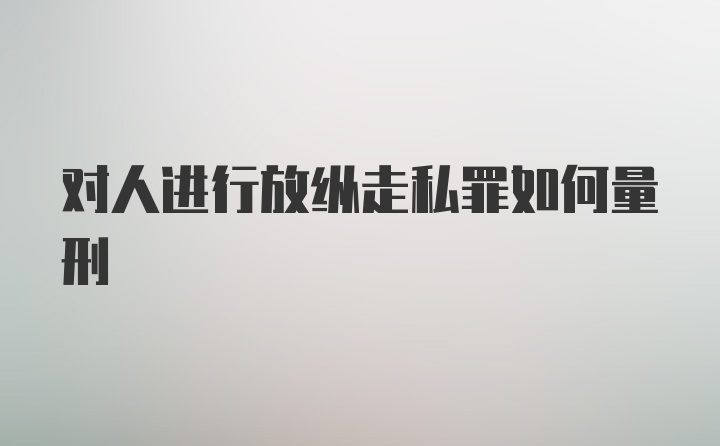 对人进行放纵走私罪如何量刑